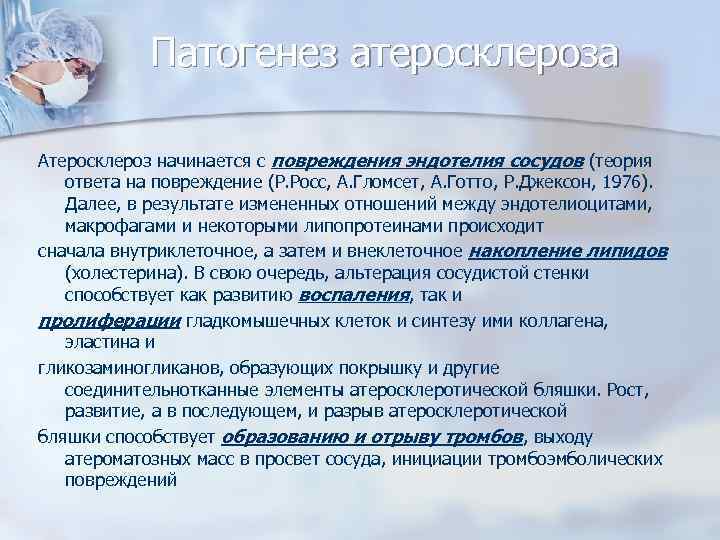 Патогенез атеросклероза

Атеросклероз начинается с повреждения эндотелия сосудов (теория ответа на повреждение (Р.Росс, А.Гломсет, А.Готто, Р.Джексон, 1976). Далее, в результате измененных отношений между эндотелиоцитами, макрофагами и некоторыми липопротеинами происходит

сначала внутриклеточное, а затем и внеклеточное накопление липидов (холестерина). В свою очередь, альтерация сосудистой стенки способствует как развитию воспаления, так и

пролиферации гладкомышечных клеток и синтезу ими коллагена, эластина и

гликозаминогликанов, образующих покрышку и другие соединительнотканные элементы атеросклеротической бляшки. Рост, развитие, а в последующем, и разрыв атеросклеротической

бляшки способствует образованию и отрыву тромбов, выходу атероматозных масс в просвет сосуда, инициации тромбоэмболических повреждений